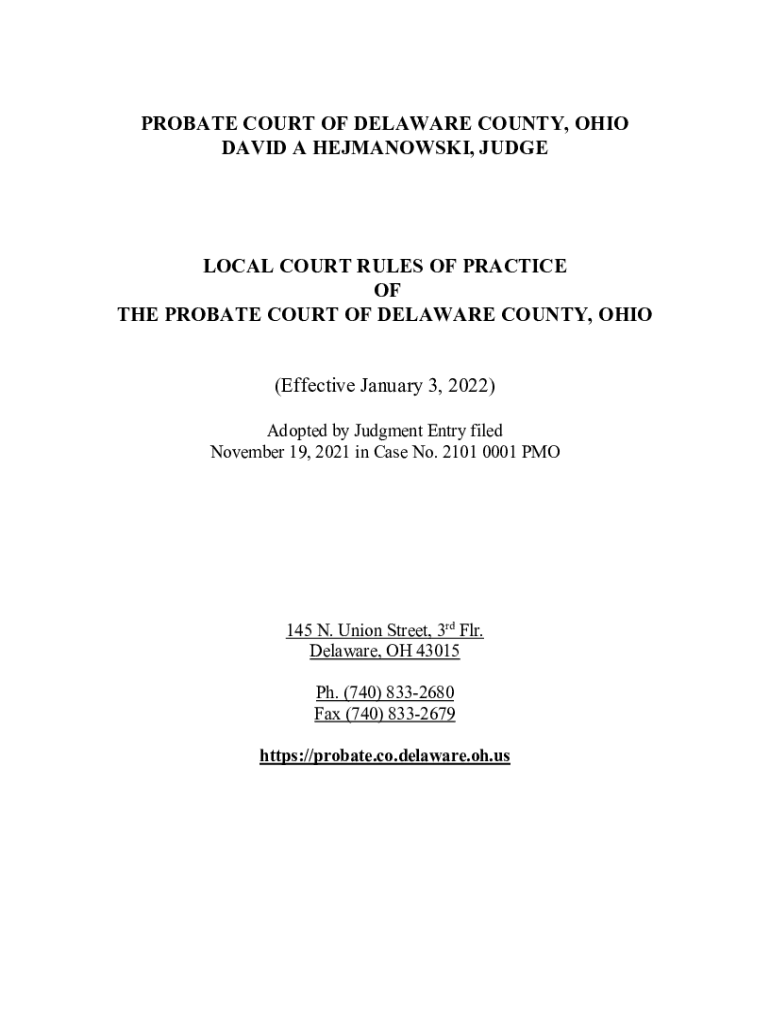 PROBATE COURT OF DELAWARE COUNTY, OHIO
DAVID A HEJMANOWSKI, JUDGE

LOCAL COURT RULES OF PRACTICE
OF
THE PROBATE COURT OF DELAWARE COUNTY, OHIO

(Effective January 3, 2022)

Adopted by Judgment Entry filed
November 19, 2021 in Case No. 2101 0001 PMO

145 N. Union Street, 3$^{rd}$ Flr.
Delaware, OH 43015

Ph. (740) 833-2680
Fax (740) 833-2679

https://probate.co.delaware.oh.us